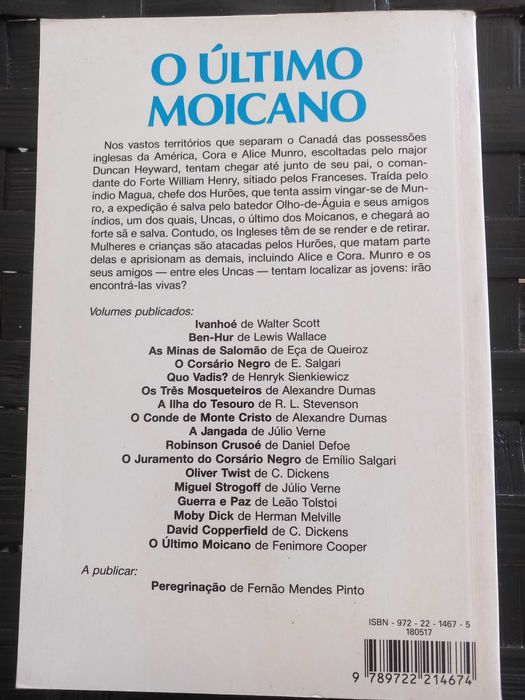 O ÚLTIMO MOICANO

Nos vastos territórios que separam o Canadá das possessões inglesas da América, Cora e Alice Munro, escoltadas pelo major Duncan Heyward, tentam chegar até junto de seu pai, o comandante do Forte William Henry, sitiado pelos Franceses. Traída pelo índio Magua, chefe dos Hurões, que tenta assim vingar-se de Munro, a expedição é salva pelo batedor Olho-de-Águia e seus amigos índios, um dos quais, Uncas, o último dos Moicanos, e chegará ao forte sã e salva. Contudo, os Ingleses têm de se render e de retirar. Mulheres e crianças são atacadas pelos Hurões, que matam parte delas e aprisionam as demais, incluindo Alice e Cora. Munro e os seus amigos — entre eles Uncas — tentam localizar as jovens: irão encontrá-las vivas?

Volumes publicados:
Ivanhoé de Walter Scott
Ben-Hur de Lewis Wallace
As Minas de Salomão de Eça de Queiroz
O Corsário Negro de E. Salgari
Quo Vadis? de Henryk Sienkiewicz
Os Três Mosqueteiros de Alexandre Dumas
A Ilha do Tesouro de R. L. Stevenson
O Conde de Monte Cristo de Alexandre Dumas
A Jangada de Júlio Verne
Robinson Crusoé de Daniel Defoe
O Juramento do Corsário Negro de Emílio Salgari
Oliver Twist de C. Dickens
Miguel Strogoff de Júlio Verne
Guerra e Paz de Leão Tolstoi
Moby Dick de Herman Melville
David Copperfield de C. Dickens
O Último Moicano de Fenimore Cooper

A publicar:
Peregrinação de Fernão Mendes Pinto

ISBN - 972 - 22 - 1467 - 5
180517

9 789722 214674